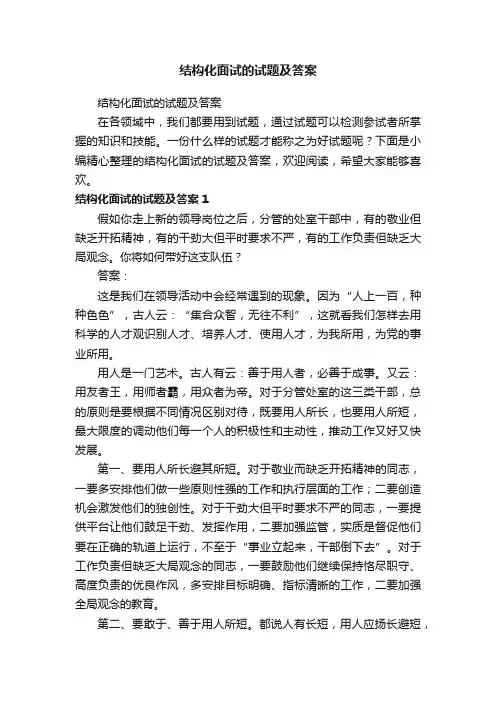 结构化面试的试题及答案

结构化面试的试题及答案

在各领域中，我们都要用到试题，通过试题可以检测参试者所掌握的知识和技能。一份什么样的试题才能称之为好试题呢？下面是小编精心整理的结构化面试的试题及答案，欢迎阅读，希望大家能够喜欢。

结构化面试的试题及答案 1

假如你走上新的领导岗位之后，分管的处室干部中，有的敬业但缺乏开拓精神，有的干劲大但平时要求不严，有的工作负责但缺乏大局观念。你将如何带好这支队伍？

答案：

这是我们在领导活动中会经常遇到的现象。因为“人上一百，种种色色”，古人云：“集合众智，无往不利”，这就看我们怎样去用科学的人才观识别人才、培养人才、使用人才，为我所用，为党的事业所用。

用人是一门艺术。古人有云：善于用人者，必善于成事。又云：用友者王，用师者霸，用众者为帝。对于分管处室的这三类干部，总的原则是要根据不同情况区别对待，既要用人所长，也要用人所短，最大限度的调动他们每一个人的积极性和主动性，推动工作又好又快发展。

第一、要用人所长避其所短。对于敬业而缺乏开拓精神的同志，一要多安排他们做一些原则性强的工作和执行层面的工作；二要创造机会激发他们的独创性。对于干劲大但平时要求不严的同志，一要提供平台让他们鼓足干劲、发挥作用，二要加强监管，实质是督促他们要在正确的轨道上运行，不至于“事业立起来，干部倒下去”。对于工作负责但缺乏大局观念的同志，一要鼓励他们继续保持恪尽职守、高度负责的优良作风，多安排目标明确、指标清晰的工作，二要加强全局观念的教育。

第二、要敢于、善于用人所短。都说人有长短，用人应扬长避短，